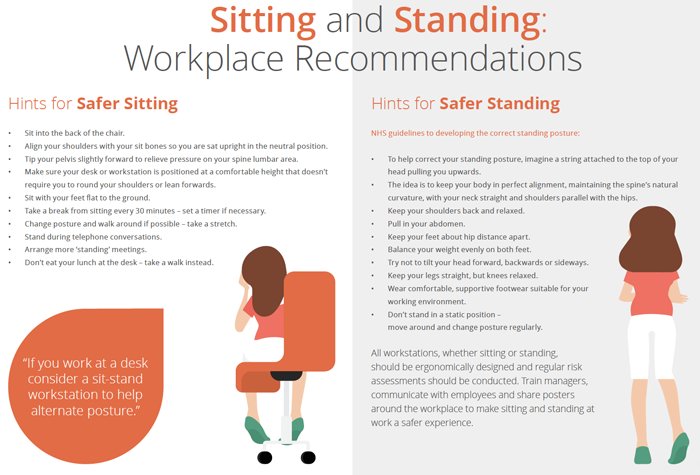 Sitting and Standing:
Workplace Recommendations

Hints for Safer Sitting

• Sit into the back of the chair.
• Align your shoulders with your sit bones so you are sat upright in the neutral position.
• Tip your pelvis slightly forward to relieve pressure on your spine lumbar area.
• Make sure your desk or workstation is positioned at a comfortable height that doesn't require you to round your shoulders or lean forwards.
• Sit with your feet flat to the ground.
• Take a break from sitting every 30 minutes – set a timer if necessary.
• Change posture and walk around if possible – take a stretch.
• Stand during telephone conversations.
• Arrange more 'standing' meetings.
• Don't eat your lunch at the desk – take a walk instead.

"If you work at a desk consider a sit-stand workstation to help alternate posture."

Hints for Safer Standing

NHS guidelines to developing the correct standing posture:

• To help correct your standing posture, imagine a string attached to the top of your head pulling you upwards.
• The idea is to keep your body in perfect alignment, maintaining the spine's natural curvature, with your neck straight and shoulders parallel with the hips.
• Keep your shoulders back and relaxed.
• Pull in your abdomen.
• Keep your feet about hip distance apart.
• Balance your weight evenly on both feet.
• Try not to tilt your head forward, backwards or sideways.
• Keep your legs straight, but knees relaxed.
• Wear comfortable, supportive footwear suitable for your working environment.
• Don't stand in a static position – move around and change posture regularly.

All workstations, whether sitting or standing, should be ergonomically designed and regular risk assessments should be conducted. Train managers, communicate with employees and share posters around the workplace to make sitting and standing at work a safer experience.